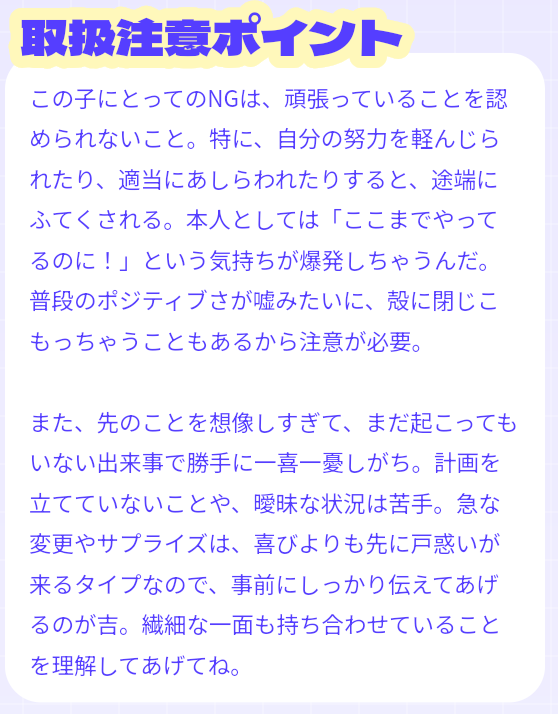 取扱注意ポイント

この子にとってのNGは、頑張っていることを認められないこと。特に、自分の努力を軽んじられたり、適当にあしらわれたりすると、途端にふてくされる。本人としては「ここまでやってるのに！」という気持ちが爆発しちゃうんだ。普段のポジティブさが嘘みたいに、殻に閉じこもっちゃうこともあるから注意が必要。

また、先のことを想像しすぎて、まだ起こってもいない出来事で勝手に一喜一憂しがち。計画を立てていないことや、曖昧な状況は苦手。急な変更やサプライズは、喜びよりも先に戸惑いが来るタイプなので、事前にしっかり伝えてあげるのが吉。繊細な一面も持ち合わせていることを理解してあげてね。